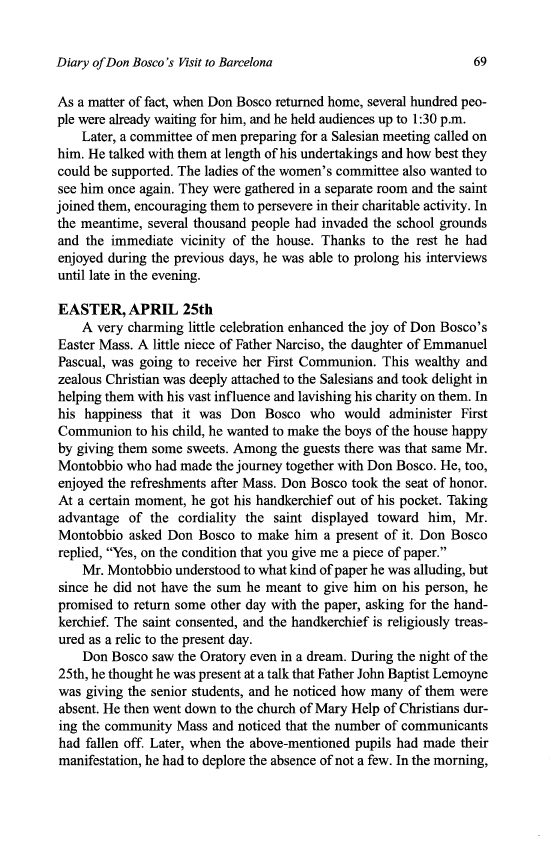 Diary of Don Bosco's Visit to Barcelona

69

As a matter of fact, when Don Bosco returned home, several hundred people were already waiting for him, and he held audiences up to 1:30 p.m.

Later, a committee of men preparing for a Salesian meeting called on him. He talked with them at length of his undertakings and how best they could be supported. The ladies of the women's committee also wanted to see him once again. They were gathered in a separate room and the saint joined them, encouraging them to persevere in their charitable activity. In the meantime, several thousand people had invaded the school grounds and the immediate vicinity of the house. Thanks to the rest he had enjoyed during the previous days, he was able to prolong his interviews until late in the evening.

EASTER, APRIL 25th

A very charming little celebration enhanced the joy of Don Bosco's Easter Mass. A little niece of Father Narciso, the daughter of Emmanuel Pascual, was going to receive her First Communion. This wealthy and zealous Christian was deeply attached to the Salesians and took delight in helping them with his vast influence and lavishing his charity on them. In his happiness that it was Don Bosco who would administer First Communion to his child, he wanted to make the boys of the house happy by giving them some sweets. Among the guests there was that same Mr. Montobbio who had made the journey together with Don Bosco. He, too, enjoyed the refreshments after Mass. Don Bosco took the seat of honor. At a certain moment, he got his handkerchief out of his pocket. Taking advantage of the cordiality the saint displayed toward him, Mr. Montobbio asked Don Bosco to make him a present of it. Don Bosco replied, "Yes, on the condition that you give me a piece of paper."

Mr. Montobbio understood to what kind of paper he was alluding, but since he did not have the sum he meant to give him on his person, he promised to return some other day with the paper, asking for the handkerchief. The saint consented, and the handkerchief is religiously treasured as a relic to the present day.

Don Bosco saw the Oratory even in a dream. During the night of the 25th, he thought he was present at a talk that Father John Baptist Lemoyne was giving the senior students, and he noticed how many of them were absent. He then went down to the church of Mary Help of Christians during the community Mass and noticed that the number of communicants had fallen off. Later, when the above-mentioned pupils had made their manifestation, he had to deplore the absence of not a few. In the morning,